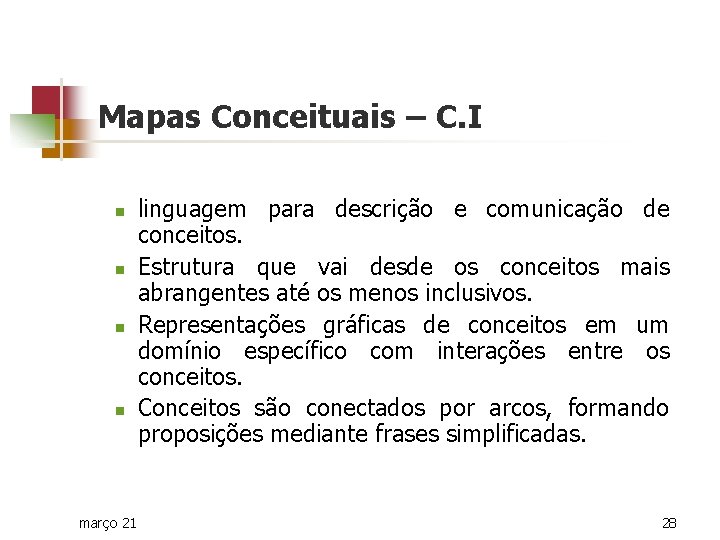 Mapas Conceituais – C.I

- linguagem para descrição e comunicação de conceitos.
- Estrutura que vai desde os conceitos mais abrangentes até os menos inclusivos.
- Representações gráficas de conceitos em um domínio específico com interações entre os conceitos.
- Conceitos são conectados por arcos, formando proposições mediante frases simplificadas.

março 21

28